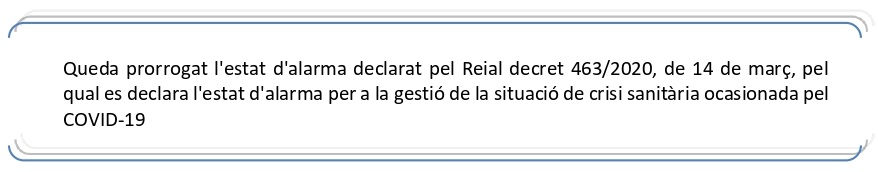 Queda prorrogat l'estat d'alarma declarat pel Reial decret 463/2020, de 14 de març, pel qual es declara l'estat d'alarma per a la gestió de la situació de crisi sanitària ocasionada pel COVID-19